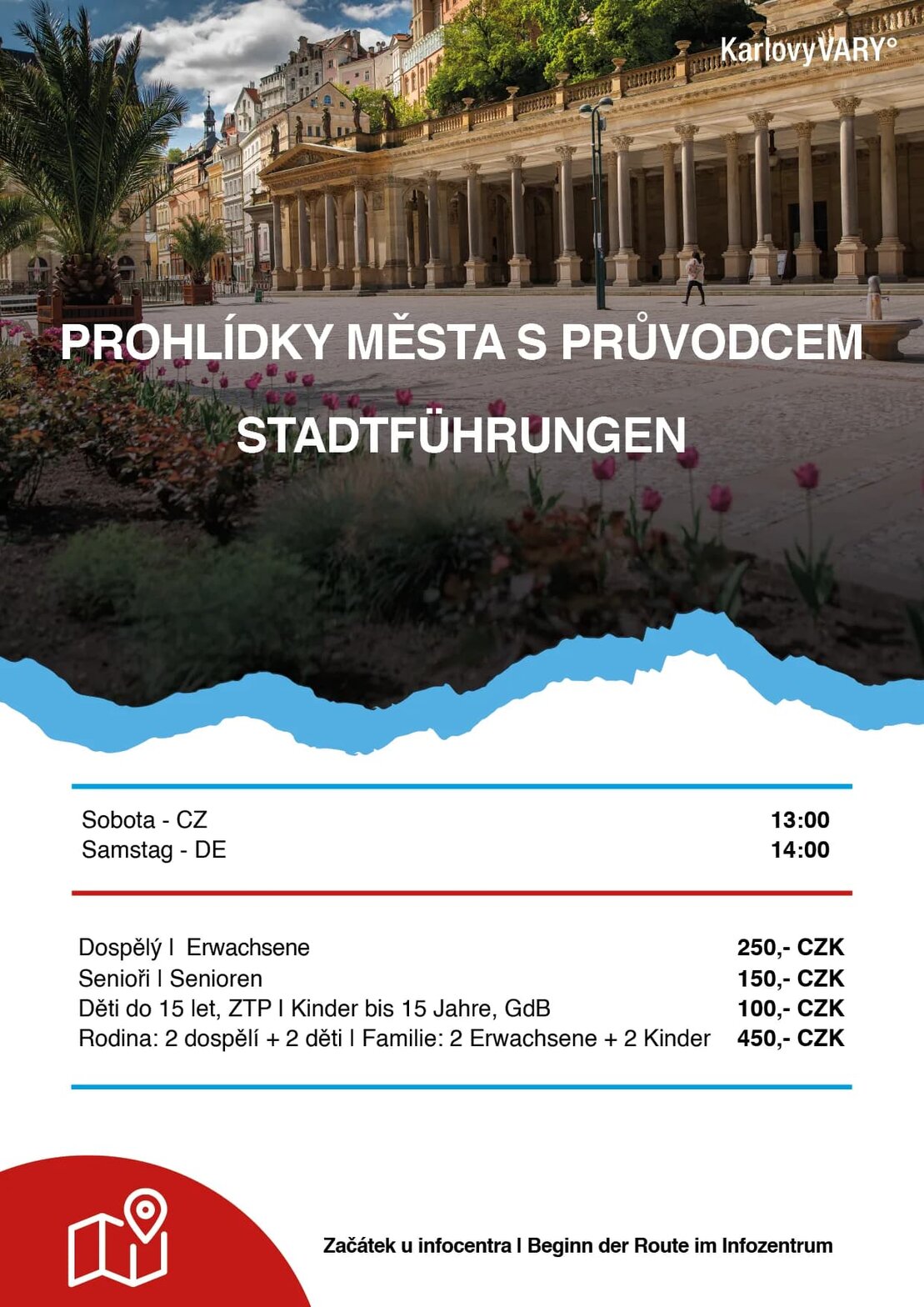 KarlovyVARY°

PROHLÍDKY MĚSTA S PRŮVODCEM

STADTFÜHRUNGEN

Sobota - CZ 13:00
Samstag - DE 14:00

Dospělý I Erwachsene 250,- CZK
Senioři I Senioren 150,- CZK
Děti do 15 let, ZTP I Kinder bis 15 Jahre, GdB 100,- CZK
Rodina: 2 dospělí + 2 děti I Familie: 2 Erwachsene + 2 Kinder 450,- CZK

Začátek u infocentra I Beginn der Route im Infozentrum